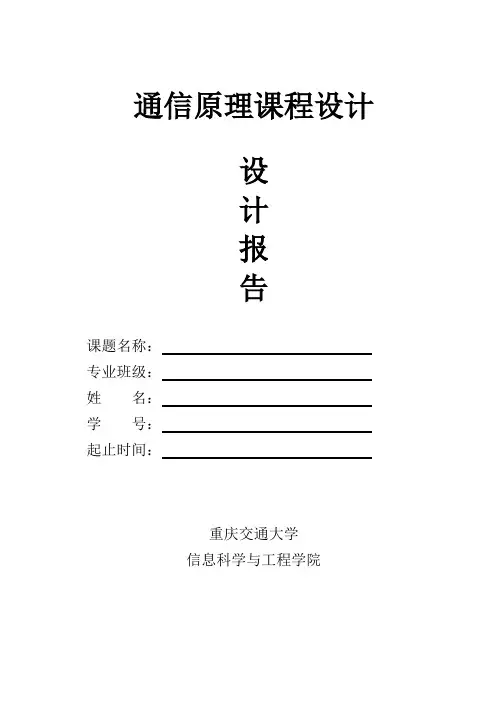 通信原理课程设计

设
计
报
告

课题名称：
专业班级：
姓　　名：
学　　号：
起止时间：

重庆交通大学
信息科学与工程学院